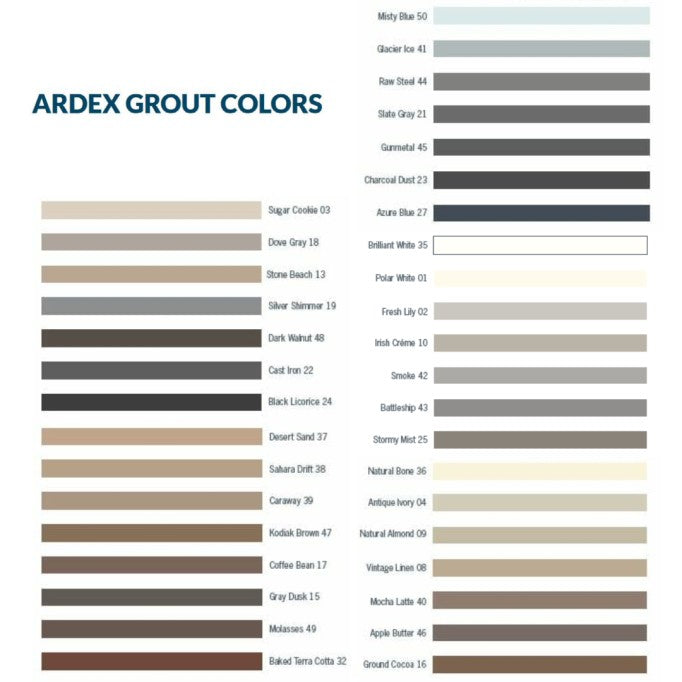 ARDEX GROUT COLORS

Sugar Cookie 03
Dove Gray 18
Stone Beach 13
Silver Shimmer 19
Dark Walnut 48
Cast Iron 22
Black Licorice 24
Desert Sand 37
Sahara Drift 38
Caraway 39
Kodiak Brown 47
Coffee Bean 17
Gray Dusk 15
Molasses 49
Baked Terra Cotta 32

Misty Blue 50
Glacier Ice 41
Raw Steel 44
Slate Gray 21
Gunmetal 45
Charcoal Dust 23
Azure Blue 27
Brilliant White 35
Polar White 01
Fresh Lily 02
Irish Créme 10
Smoke 42
Battleship 43
Stormy Mist 25
Natural Bone 36
Antique Ivory 04
Natural Almond 09
Vintage Linen 08
Mocha Latte 40
Apple Butter 46
Ground Cocoa 16